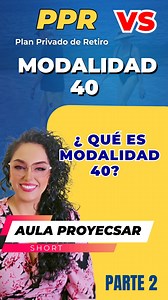 PPR VS
Plan Privado de Retiro
MODALIDAD 40

¿ QUÉ ES MODALIDAD 40?

AULA PROYECSAR
SHORT

PARTE 2